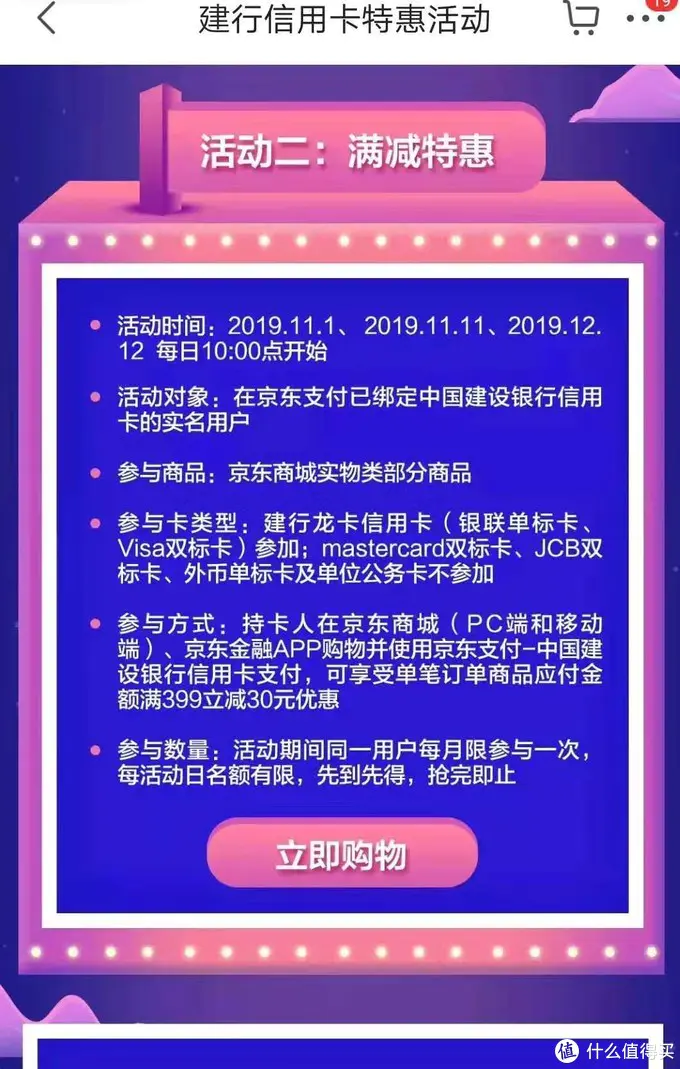 建行信用卡特惠活动

19

活动二：满减特惠

活动时间：2019.11.1、2019.11.11、2019.12.12 每日10:00点开始

活动对象：在京东支付已绑定中国建设银行信用卡的实名用户

参与商品：京东商城实物类部分商品

参与卡类型：建行龙卡信用卡（银联单标卡、Visa双标卡）参加；mastercard双标卡、JCB双标卡、外币单标卡及单位公务卡不参加

参与方式：持卡人在京东商城（PC端和移动端）、京东金融APP购物并使用京东支付-中国建设银行信用卡支付，可享受单笔订单商品应付金额满399立减30元优惠

参与数量：活动期间同一用户每月限参与一次，每活动日名额有限，先到先得，抢完即止

立即购物

值 什么值得买